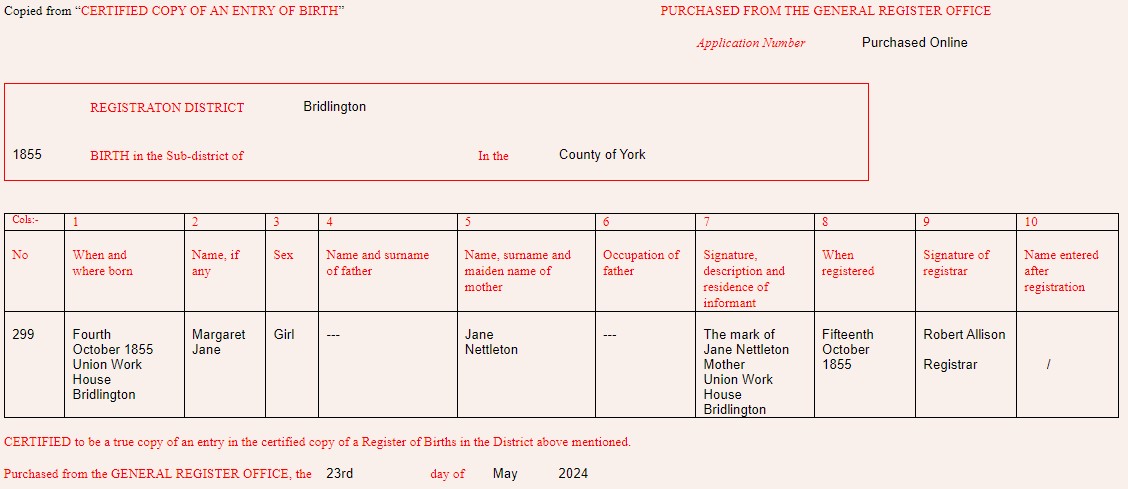 Copied from "CERTIFIED COPY OF AN ENTRY OF BIRTH"

PURCHASED FROM THE GENERAL REGISTER OFFICE

Application Number Purchased Online

REGISTRATON DISTRICT Bridlington

1855 BIRTH in the Sub-district of In the County of York

| Cols:- | 1 | 2 | 3 | 4 | 5 | 6 | 7 | 8 | 9 | 10 |
|---|---|---|---|---|---|---|---|---|---|---|
| No | When and where born | Name, if any | Sex | Name and surname of father | Name, surname and maiden name of mother | Occupation of father | Signature, description and residence of informant | When registered | Signature of registrar | Name entered after registration |
| 299 | Fourth October 1855 Union Work House Bridlington | Margaret Jane | Girl | --- | Jane Nettleton | --- | The mark of Jane Nettleton Mother Union Work House Bridlington | Fifteenth October 1855 | Robert Allison Registrar | / |

CERTIFIED to be a true copy of an entry in the certified copy of a Register of Births in the District above mentioned.

Purchased from the GENERAL REGISTER OFFICE, the 23rd day of May 2024